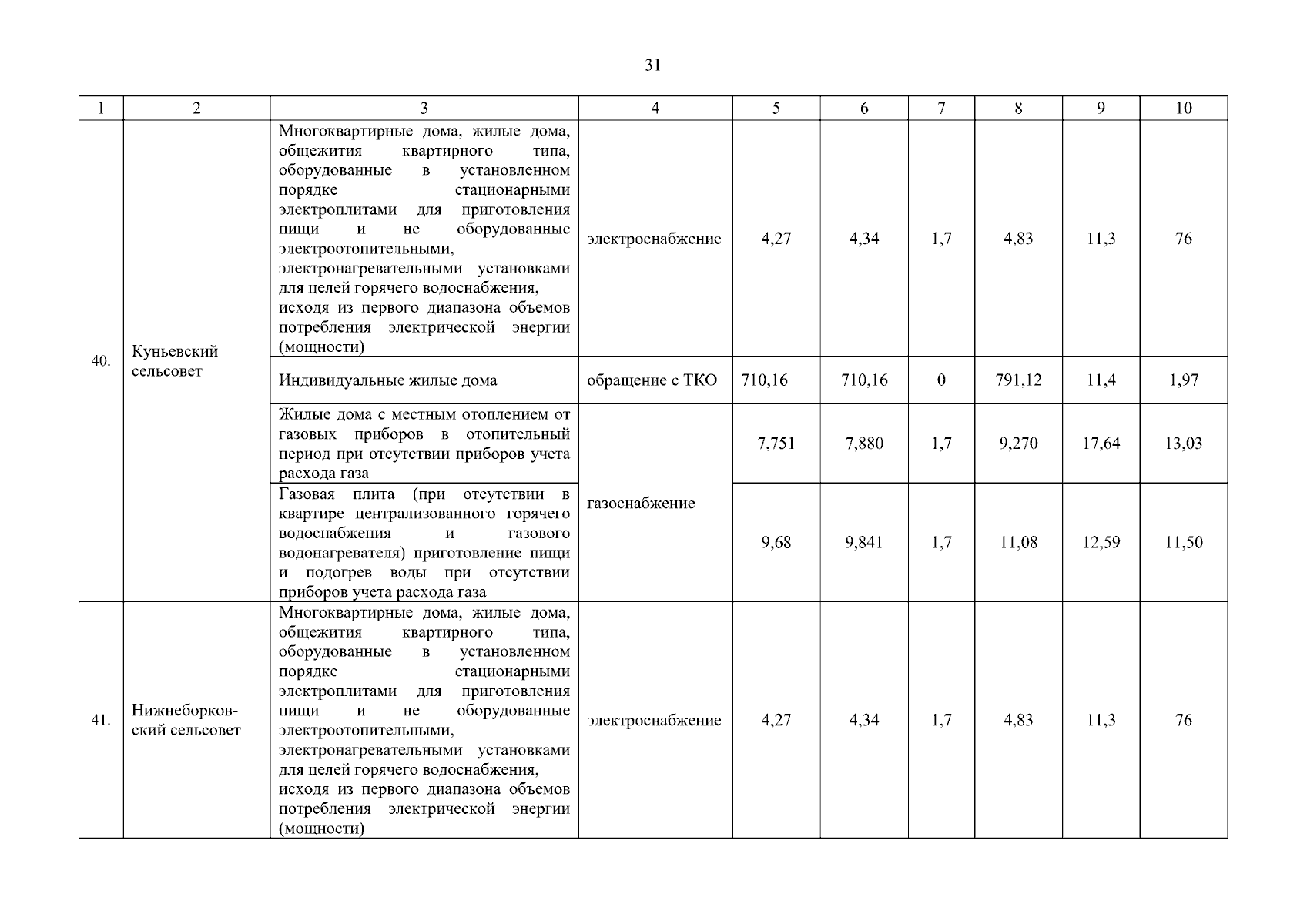 31

| 1 | 2 | 3 | 4 | 5 | 6 | 7 | 8 | 9 | 10 |
|---|---|---|---|---|---|---|---|---|---|
| 40. | Куньевский сельсовет | Многоквартирные дома, жилые дома, общежития квартирного типа, оборудованные в установленном порядке стационарными электроплитами для приготовления пищи и не оборудованные электроотопительными, электронагревательными установками для целей горячего водоснабжения, исходя из первого диапазона объемов потребления электрической энергии (мощности) | электроснабжение | 4,27 | 4,34 | 1,7 | 4,83 | 11,3 | 76 |
| | | Индивидуальные жилые дома | обращение с ТКО | 710,16 | 710,16 | 0 | 791,12 | 11,4 | 1,97 |
| | | Жилые дома с местным отоплением от газовых приборов в отопительный период при отсутствии приборов учета расхода газа | газоснабжение | 7,751 | 7,880 | 1,7 | 9,270 | 17,64 | 13,03 |
| | | Газовая плита (при отсутствии в квартире централизованного горячего водоснабжения и газового водонагревателя) приготовление пищи и подогрев воды при отсутствии приборов учета расхода газа | | 9,68 | 9,841 | 1,7 | 11,08 | 12,59 | 11,50 |
| 41. | Нижнеборковский сельсовет | Многоквартирные дома, жилые дома, общежития квартирного типа, оборудованные в установленном порядке стационарными электроплитами для приготовления пищи и не оборудованные электроотопительными, электронагревательными установками для целей горячего водоснабжения, исходя из первого диапазона объемов потребления электрической энергии (мощности) | электроснабжение | 4,27 | 4,34 | 1,7 | 4,83 | 11,3 | 76 |